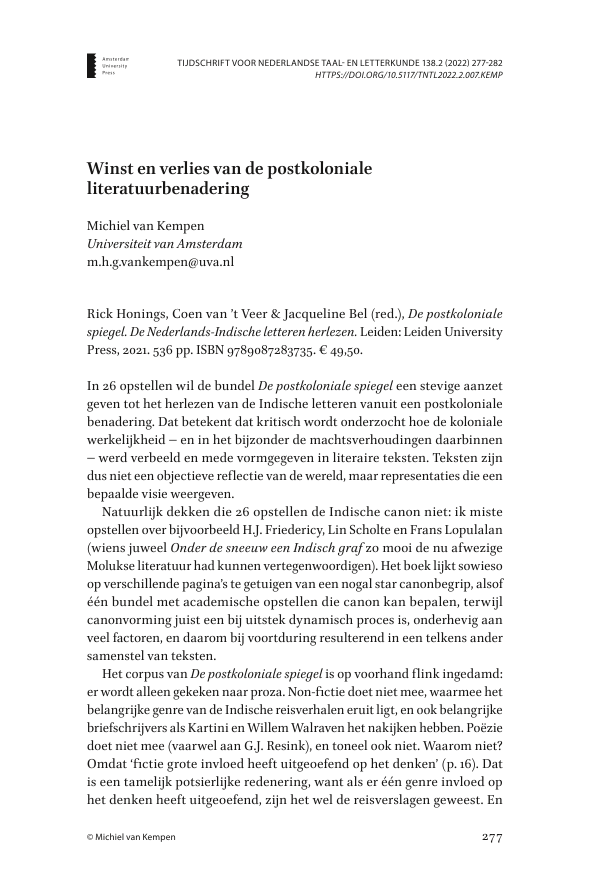 Amsterdam University Press

TIJDSCHRIFT VOOR NEDERLANDSE TAAL- EN LETTERKUNDE 138.2 (2022) 277-282
HTTPS://DOI.ORG/10.5117/TNTL2022.2.007.KEMP

Winst en verlies van de postkoloniale literatuurbenadering

Michiel van Kempen
Universiteit van Amsterdam
m.h.g.vankempen@uva.nl

Rick Honings, Coen van 't Veer & Jacqueline Bel (red.), De postkoloniale spiegel. De Nederlands-Indische letteren herlezen. Leiden: Leiden University Press, 2021. 536 pp. ISBN 9789087283735. € 49,50.

In 26 opstellen wil de bundel De postkoloniale spiegel een stevige aanzet geven tot het herlezen van de Indische letteren vanuit een postkoloniale benadering. Dat betekent dat kritisch wordt onderzocht hoe de koloniale werkelijkheid – en in het bijzonder de machtsverhoudingen daarbinnen – werd verbeeld en mede vormgegeven in literaire teksten. Teksten zijn dus niet een objectieve reflectie van de wereld, maar representaties die een bepaalde visie weergeven.

Natuurlijk dekken die 26 opstellen de Indische canon niet: ik miste opstellen over bijvoorbeeld H.J. Friedericy, Lin Scholte en Frans Lopulalan (wiens juweel Onder de sneeuw een Indisch graf zo mooi de nu afwezige Molukse literatuur had kunnen vertegenwoordigen). Het boek lijkt sowieso op verschillende pagina's te getuigen van een nogal star canonbegrip, alsof één bundel met academische opstellen die canon kan bepalen, terwijl canonvorming juist een bij uitstek dynamisch proces is, onderhevig aan veel factoren, en daarom bij voortduring resulterend in een telkens ander samenstel van teksten.

Het corpus van De postkoloniale spiegel is op voorhand flink ingedamd: er wordt alleen gekeken naar proza. Non-fictie doet niet mee, waarmee het belangrijke genre van de Indische reisverhalen eruit ligt, en ook belangrijke briefschrijvers als Kartini en Willem Walraven het nakijken hebben. Poëzie doet niet mee (vaarwel aan G.J. Resink), en toneel ook niet. Waarom niet? Omdat 'fictie grote invloed heeft uitgeoefend op het denken' (p. 16). Dat is een tamelijk potsierlijke redenering, want als er één genre invloed op het denken heeft uitgeoefend, zijn het wel de reisverslagen geweest. En

© Michiel van Kempen

277